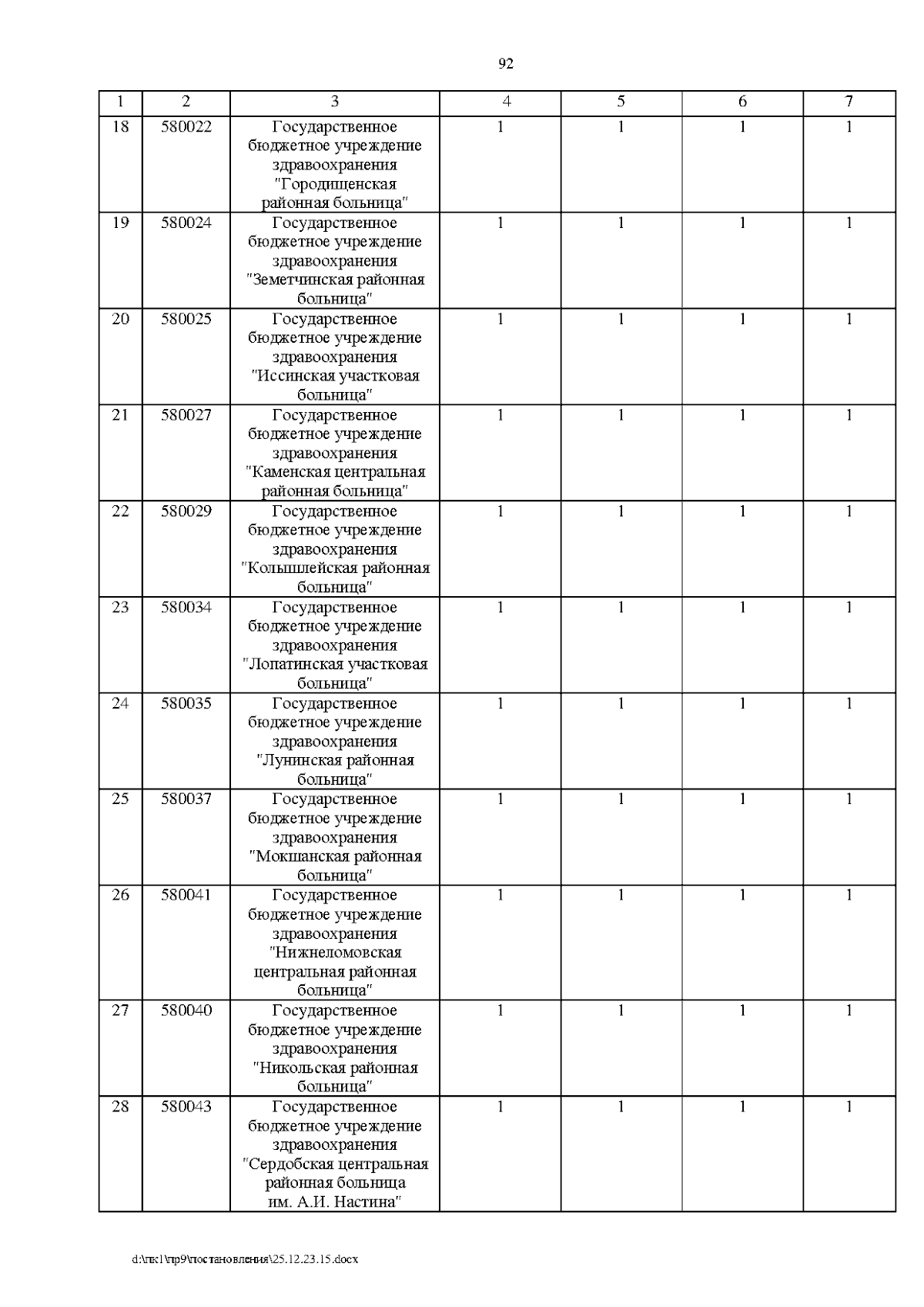 92

| 1 | 2 | 3 | 4 | 5 | 6 | 7 |
|---|---|---|---|---|---|---|
| 18 | 580022 | Государственное бюджетное учреждение здравоохранения "Городищенская районная больница" | 1 | 1 | 1 | 1 |
| 19 | 580024 | Государственное бюджетное учреждение здравоохранения "Земетчинская районная больница" | 1 | 1 | 1 | 1 |
| 20 | 580025 | Государственное бюджетное учреждение здравоохранения "Иссинская участковая больница" | 1 | 1 | 1 | 1 |
| 21 | 580027 | Государственное бюджетное учреждение здравоохранения "Каменская центральная районная больница" | 1 | 1 | 1 | 1 |
| 22 | 580029 | Государственное бюджетное учреждение здравоохранения "Колышлейская районная больница" | 1 | 1 | 1 | 1 |
| 23 | 580034 | Государственное бюджетное учреждение здравоохранения "Лопатинская участковая больница" | 1 | 1 | 1 | 1 |
| 24 | 580035 | Государственное бюджетное учреждение здравоохранения "Лунинская районная больница" | 1 | 1 | 1 | 1 |
| 25 | 580037 | Государственное бюджетное учреждение здравоохранения "Мокшанская районная больница" | 1 | 1 | 1 | 1 |
| 26 | 580041 | Государственное бюджетное учреждение здравоохранения "Нижнеломовская центральная районная больница" | 1 | 1 | 1 | 1 |
| 27 | 580040 | Государственное бюджетное учреждение здравоохранения "Никольская районная больница" | 1 | 1 | 1 | 1 |
| 28 | 580043 | Государственное бюджетное учреждение здравоохранения "Сердобская центральная районная больница им. А.И. Настина" | 1 | 1 | 1 | 1 |

d:\пк1\пр9\постановления\25.12.23.15.docx